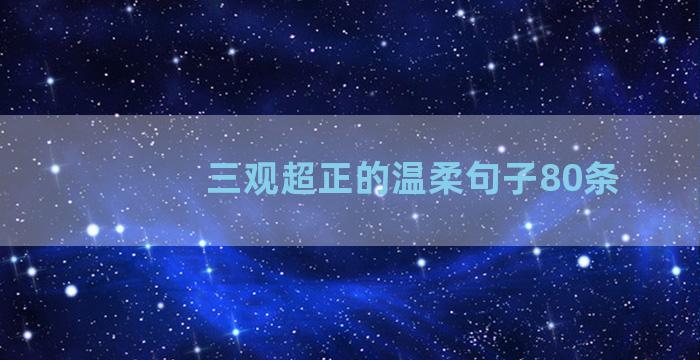 三观超正的温柔句子80条